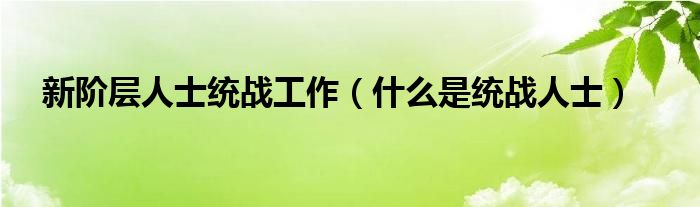 新阶层人士统战工作（什么是统战人士）